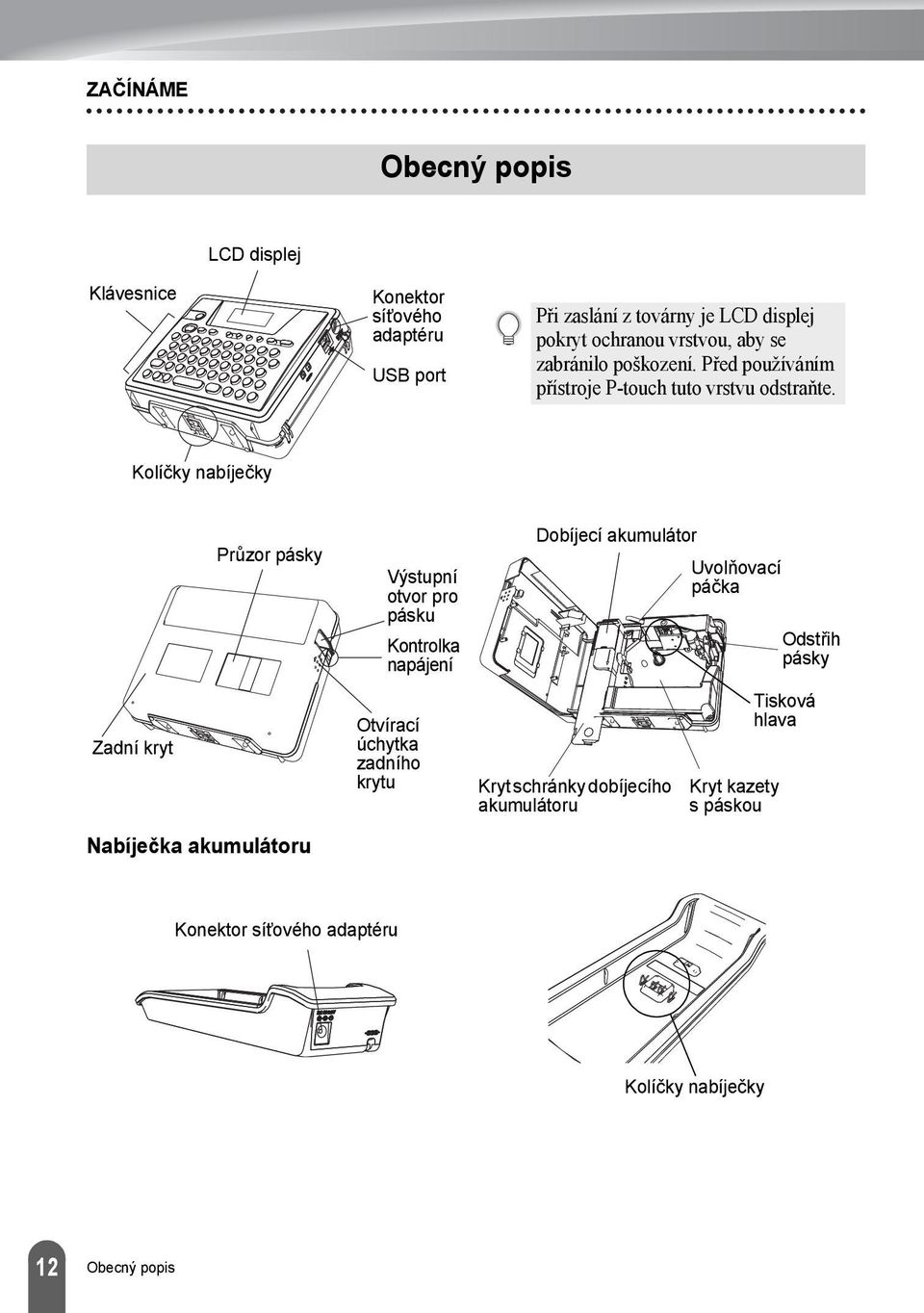 ZAČÍNÁME

Obecný popis

LCD displej

Klávesnice

Konektor síťového adaptéru

USB port

Při zaslání z továrny je LCD displej pokryt ochranou vrstvou, aby se zabránilo poškození. Před používáním přístroje P-touch tuto vrstvu odstraňte.

Kolíčky nabíječky

Průzor pásky

Výstupní otvor pro pásku

Kontrolka napájení

Zadní kryt

Otvírací úchytka zadního krytu

Dobíjecí akumulátor

Uvolňovací páčka

Odstřih pásky

Tisková hlava

Kryt schránky dobíjecího akumulátoru

Kryt kazety s páskou

Nabíječka akumulátoru

Konektor síťového adaptéru

Kolíčky nabíječky

12 Obecný popis